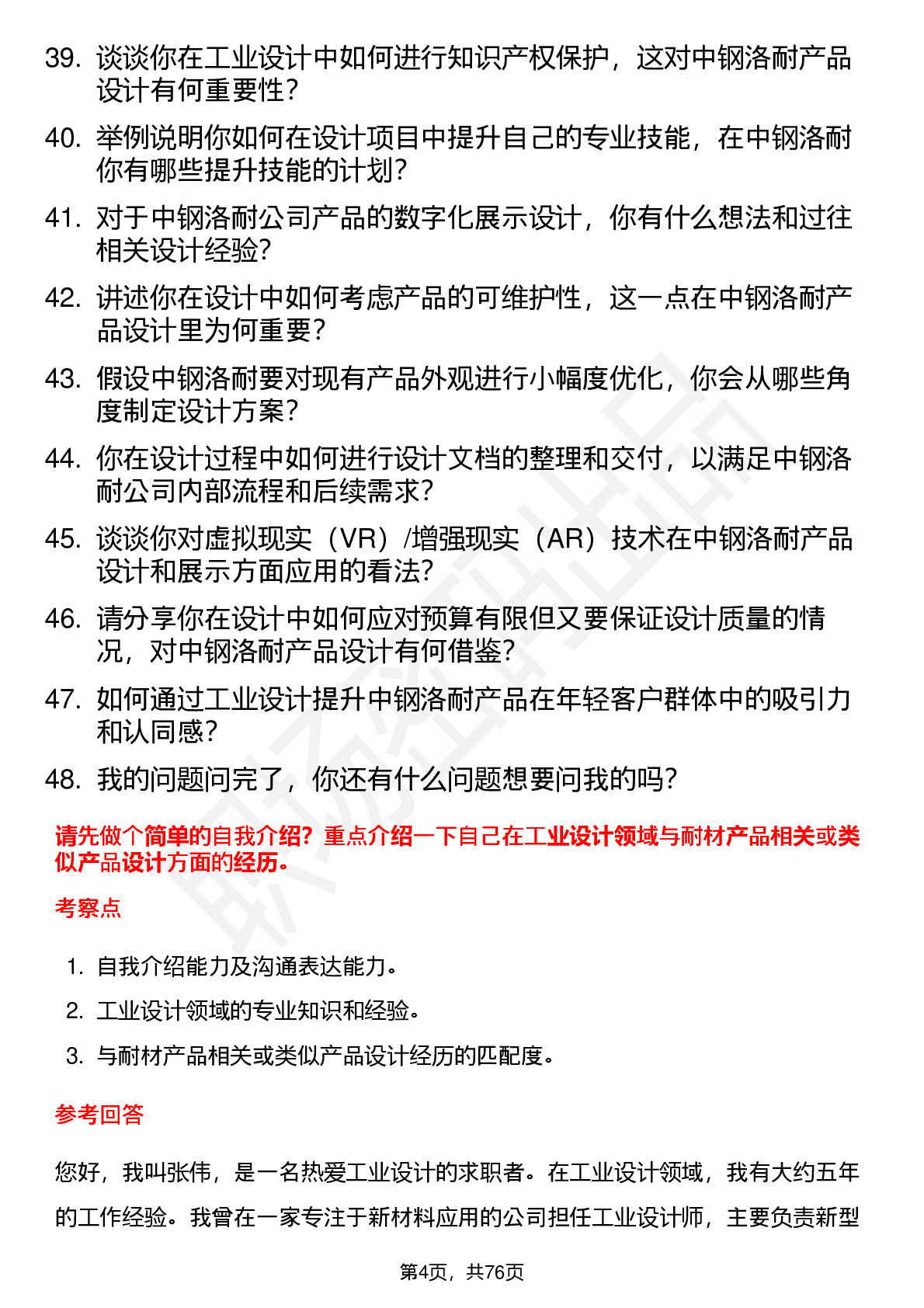 39. 谈谈你在工业设计中如何进行知识产权保护，这对中钢洛耐产品设计有何重要性？

40. 举例说明你如何在设计项目中提升自己的专业技能，在中钢洛耐你有哪些提升技能的计划？

41. 对于中钢洛耐公司产品的数字化展示设计，你有什么想法和过往相关设计经验？

42. 讲述你在设计中如何考虑产品的可维护性，这一点在中钢洛耐产品设计里为何重要？

43. 假设中钢洛耐要对现有产品外观进行小幅度优化，你会从哪些角度制定设计方案？

44. 你在设计过程中如何进行设计文档的整理和交付，以满足中钢洛耐公司内部流程和后续需求？

45. 谈谈你对虚拟现实（VR）/增强现实（AR）技术在中钢洛耐产品设计和展示方面应用的看法？

46. 请分享你在设计中如何应对预算有限但又要保证设计质量的情况，对中钢洛耐产品设计有何借鉴？

47. 如何通过工业设计提升中钢洛耐产品在年轻客户群体中的吸引力和认同感？

48. 我的问题问完了，你还有什么问题想要问我的吗？

请先做个简单的自我介绍？重点介绍一下自己在工业设计领域与耐材产品相关或类似产品设计方面的经历。

考察点

1. 自我介绍能力及沟通表达能力。
2. 工业设计领域的专业知识和经验。
3. 与耐材产品相关或类似产品设计经历的匹配度。

参考回答

您好，我叫张伟，是一名热爱工业设计的求职者。在工业设计领域，我有大约五年的工作经验。我曾在一家专注于新材料应用的公司担任工业设计师，主要负责新型

第4页，共76页